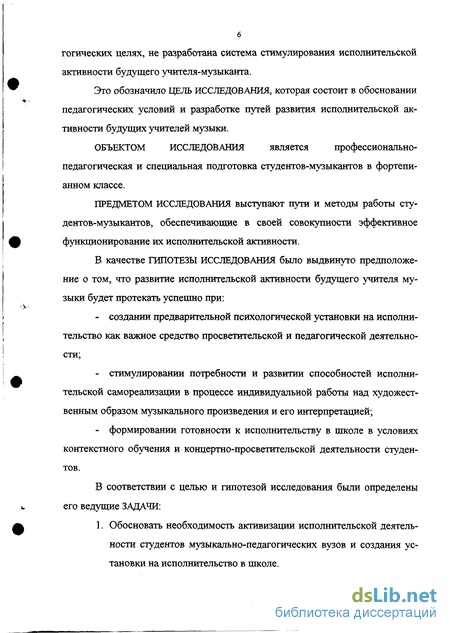 6

гогических целях, не разработана система стимулирования исполнительской активности будущего учителя-музыканта.

Это обозначило ЦЕЛЬ ИССЛЕДОВАНИЯ, которая состоит в обосновании педагогических условий и разработке путей развития исполнительской активности будущих учителей музыки.

ОБЪЕКТОМ ИССЛЕДОВАНИЯ является профессионально-педагогическая и специальная подготовка студентов-музыкантов в фортепианном классе.

ПРЕДМЕТОМ ИССЛЕДОВАНИЯ выступают пути и методы работы студентов-музыкантов, обеспечивающие в своей совокупности эффективное функционирование их исполнительской активности.

В качестве ГИПОТЕЗЫ ИССЛЕДОВАНИЯ было выдвинуто предположение о том, что развитие исполнительской активности будущего учителя музыки будет протекать успешно при:

- создании предварительной психологической установки на исполнительство как важное средство просветительской и педагогической деятельности;

- стимулировании потребности и развитии способностей исполнительской самореализации в процессе индивидуальной работы над художественным образом музыкального произведения и его интерпретацией;

- формировании готовности к исполнительству в школе в условиях контекстного обучения и концертно-просветительской деятельности студентов.

В соответствии с целью и гипотезой исследования были определены его ведущие ЗАДАЧИ:

1. Обосновать необходимость активизации исполнительской деятельности студентов музыкально-педагогических вузов и создания установки на исполнительство в школе.

dsLib.net
библиотека диссертаций